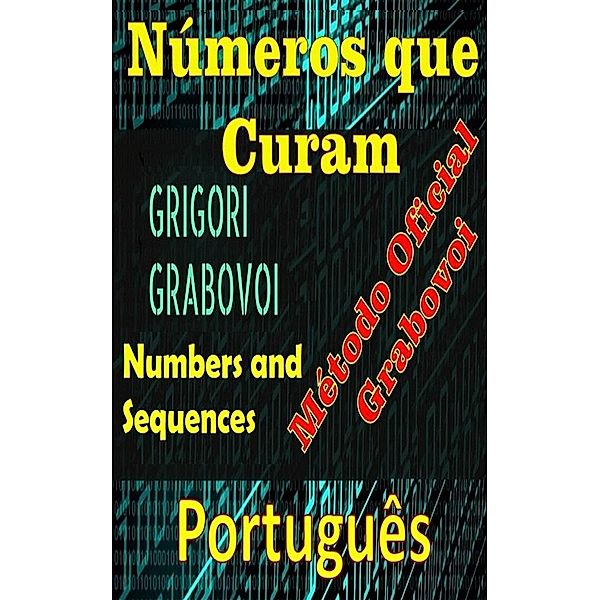 Números que Curam

GRIGORI
GRABOVOI

Numbers and Sequences

Método Oficial Grabovoi

Português